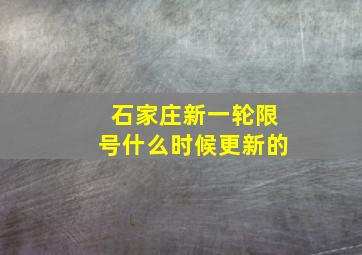 石家庄新一轮限号什么时候更新的